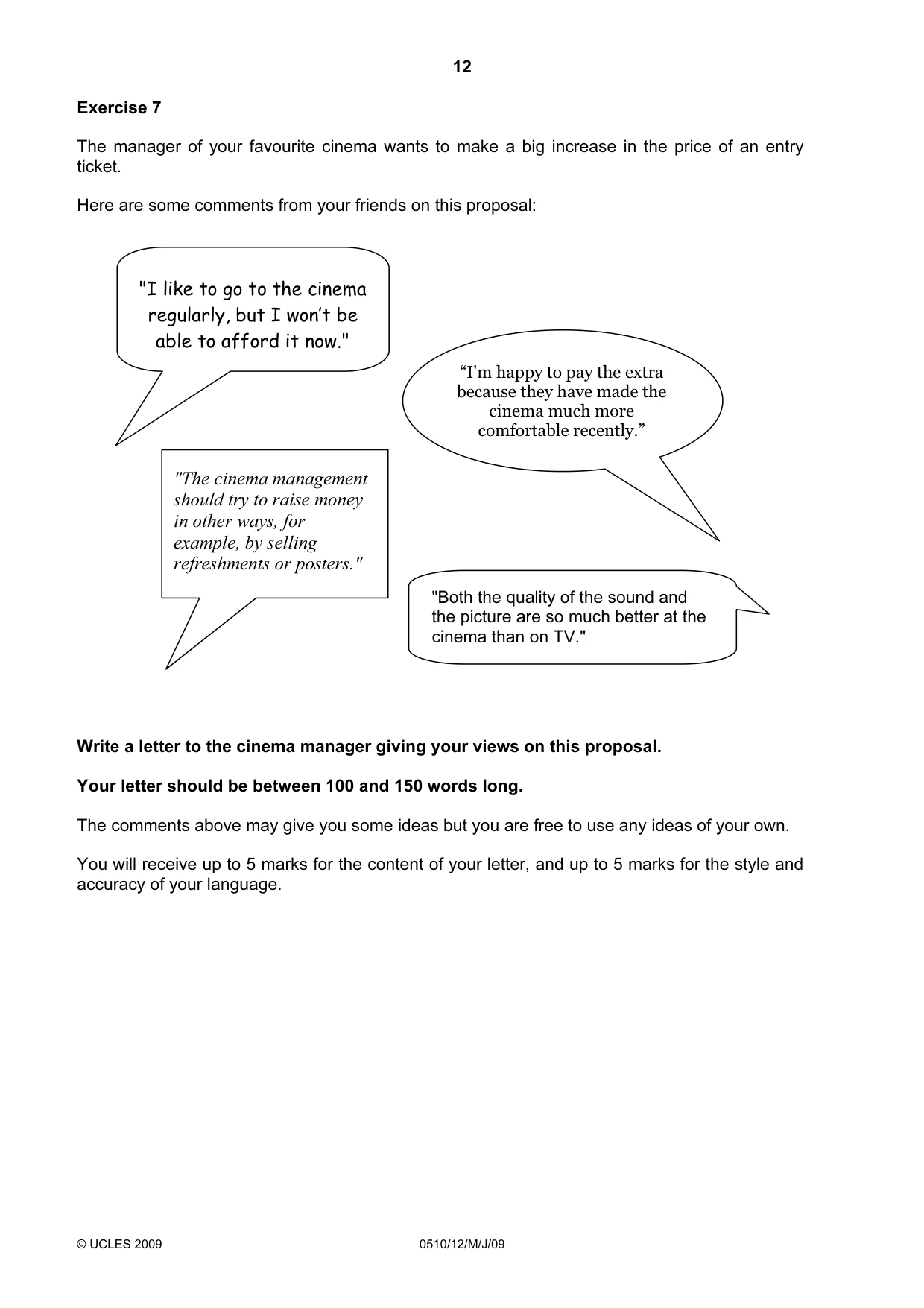 12

Exercise 7

The manager of your favourite cinema wants to make a big increase in the price of an entry ticket.

Here are some comments from your friends on this proposal:

"I like to go to the cinema regularly, but I won't be able to afford it now."

"I'm happy to pay the extra because they have made the cinema much more comfortable recently."

"The cinema management should try to raise money in other ways, for example, by selling refreshments or posters."

"Both the quality of the sound and the picture are so much better at the cinema than on TV."

Write a letter to the cinema manager giving your views on this proposal.

Your letter should be between 100 and 150 words long.

The comments above may give you some ideas but you are free to use any ideas of your own.

You will receive up to 5 marks for the content of your letter, and up to 5 marks for the style and accuracy of your language.

© UCLES 2009 0510/12/M/J/09